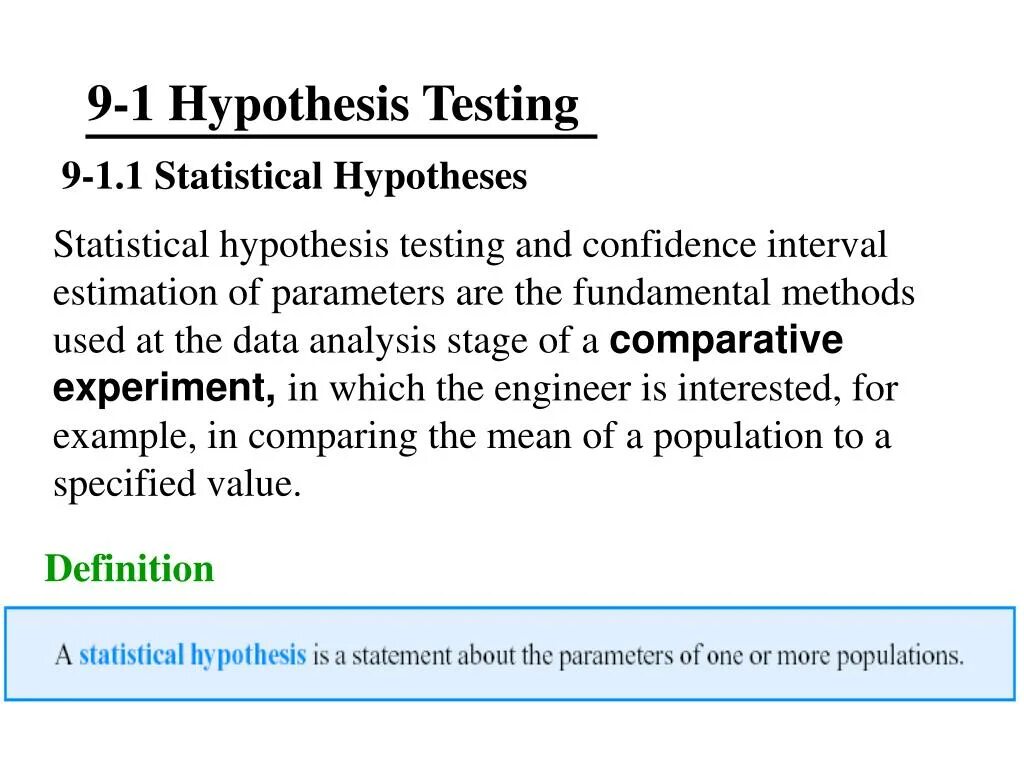 9-1 Hypothesis Testing

9-1.1 Statistical Hypotheses

Statistical hypothesis testing and confidence interval estimation of parameters are the fundamental methods used at the data analysis stage of a comparative experiment, in which the engineer is interested, for example, in comparing the mean of a population to a specified value.

Definition

A statistical hypothesis is a statement about the parameters of one or more populations.